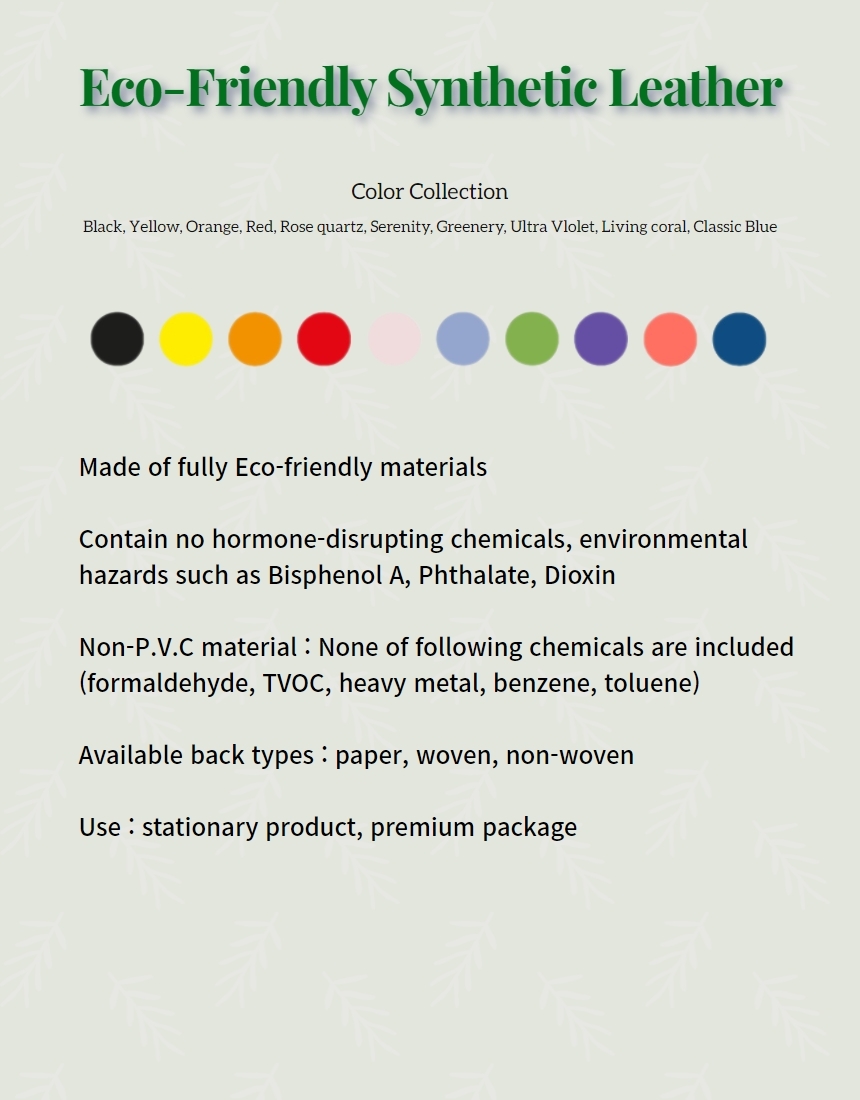 Eco-Friendly Synthetic Leather

Color Collection

Black, Yellow, Orange, Red, Rose quartz, Serenity, Greenery, Ultra Vlolet, Living coral, Classic Blue

Made of fully Eco-friendly materials

Contain no hormone-disrupting chemicals, environmental hazards such as Bisphenol A, Phthalate, Dioxin

Non-P.V.C material : None of following chemicals are included (formaldehyde, TVOC, heavy metal, benzene, toluene)

Available back types : paper, woven, non-woven

Use : stationary product, premium package